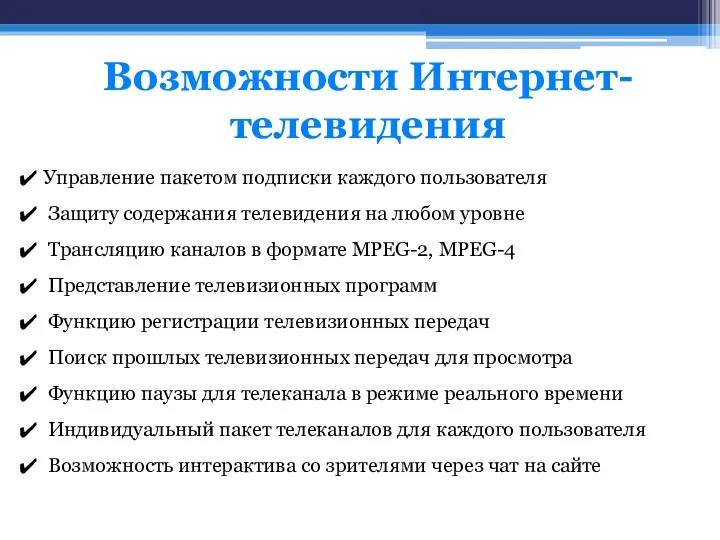 Возможности Интернет-телевидения

✔ Управление пакетом подписки каждого пользователя

✔ Защиту содержания телевидения на любом уровне

✔ Трансляцию каналов в формате MPEG-2, MPEG-4

✔ Представление телевизионных программ

✔ Функцию регистрации телевизионных передач

✔ Поиск прошлых телевизионных передач для просмотра

✔ Функцию паузы для телеканала в режиме реального времени

✔ Индивидуальный пакет телеканалов для каждого пользователя

✔ Возможность интерактива со зрителями через чат на сайте